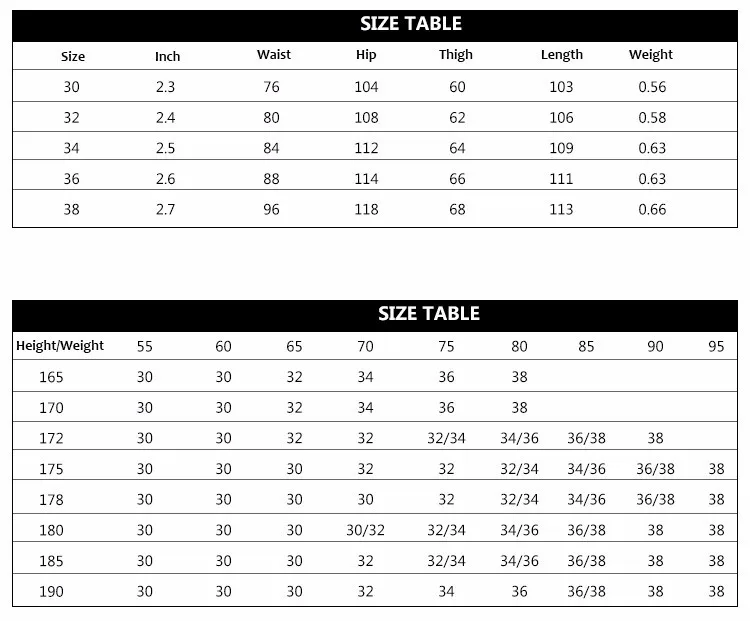 SIZE TABLE

| Size | Inch | Waist | Hip | Thigh | Length | Weight |
|---|---|---|---|---|---|---|
| 30 | 2.3 | 76 | 104 | 60 | 103 | 0.56 |
| 32 | 2.4 | 80 | 108 | 62 | 106 | 0.58 |
| 34 | 2.5 | 84 | 112 | 64 | 109 | 0.63 |
| 36 | 2.6 | 88 | 114 | 66 | 111 | 0.63 |
| 38 | 2.7 | 96 | 118 | 68 | 113 | 0.66 |

SIZE TABLE

| Height/Weight | 55 | 60 | 65 | 70 | 75 | 80 | 85 | 90 | 95 |
|---|---|---|---|---|---|---|---|---|---|
| 165 | 30 | 30 | 32 | 34 | 36 | 38 | | | |
| 170 | 30 | 30 | 32 | 34 | 36 | 38 | | | |
| 172 | 30 | 30 | 32 | 32 | 32/34 | 34/36 | 36/38 | 38 | |
| 175 | 30 | 30 | 30 | 32 | 32 | 32/34 | 34/36 | 36/38 | 38 |
| 178 | 30 | 30 | 30 | 30 | 32 | 32/34 | 34/36 | 36/38 | 38 |
| 180 | 30 | 30 | 30 | 30/32 | 32/34 | 34/36 | 36/38 | 38 | 38 |
| 185 | 30 | 30 | 30 | 32 | 32/34 | 34/36 | 36/38 | 38 | 38 |
| 190 | 30 | 30 | 30 | 32 | 34 | 36 | 36/38 | 38 | 38 |